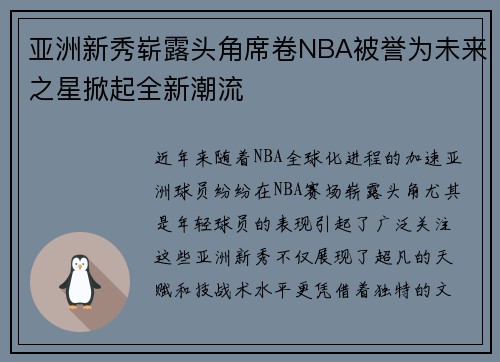 亚洲新秀崭露头角席卷NBA被誉为未来之星掀起全新潮流

近年来随着NBA全球化进程的加速亚洲球员纷纷在NBA赛场崭露头角尤其是年轻球员的表现引起了广泛关注这些亚洲新秀不仅展现了超凡的天赋和技战术水平更凭借着独特的文